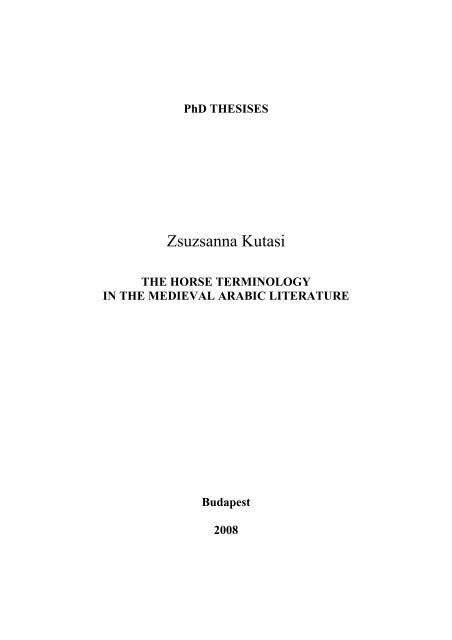 PhD THESISES

Zsuzsanna Kutasi

THE HORSE TERMINOLOGY
IN THE MEDIEVAL ARABIC LITERATURE

Budapest

2008